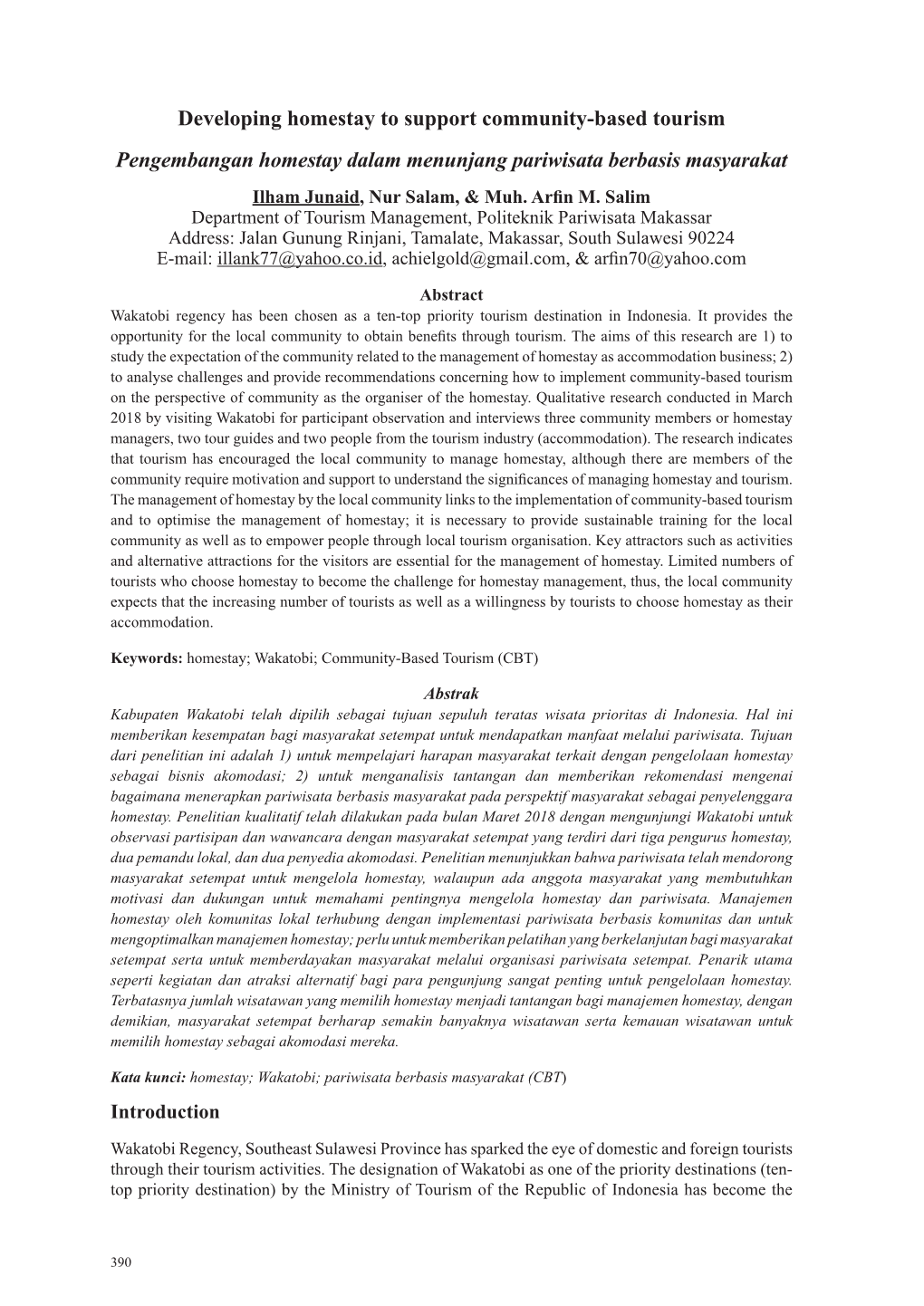 Developing homestay to support community-based tourism

Pengembangan homestay dalam menunjang pariwisata berbasis masyarakat

Ilham Junaid, Nur Salam, & Muh. Arfin M. Salim
Department of Tourism Management, Politeknik Pariwisata Makassar
Address: Jalan Gunung Rinjani, Tamalate, Makassar, South Sulawesi 90224
E-mail: illank77@yahoo.co.id, achielgold@gmail.com, & arfin70@yahoo.com

Abstract

Wakatobi regency has been chosen as a ten-top priority tourism destination in Indonesia. It provides the opportunity for the local community to obtain benefits through tourism. The aims of this research are 1) to study the expectation of the community related to the management of homestay as accommodation business; 2) to analyse challenges and provide recommendations concerning how to implement community-based tourism on the perspective of community as the organiser of the homestay. Qualitative research conducted in March 2018 by visiting Wakatobi for participant observation and interviews three community members or homestay managers, two tour guides and two people from the tourism industry (accommodation). The research indicates that tourism has encouraged the local community to manage homestay, although there are members of the community require motivation and support to understand the significances of managing homestay and tourism. The management of homestay by the local community links to the implementation of community-based tourism and to optimise the management of homestay; it is necessary to provide sustainable training for the local community as well as to empower people through local tourism organisation. Key attractors such as activities and alternative attractions for the visitors are essential for the management of homestay. Limited numbers of tourists who choose homestay to become the challenge for homestay management, thus, the local community expects that the increasing number of tourists as well as a willingness by tourists to choose homestay as their accommodation.

Keywords: homestay; Wakatobi; Community-Based Tourism (CBT)

Abstrak

Kabupaten Wakatobi telah dipilih sebagai tujuan sepuluh teratas wisata prioritas di Indonesia. Hal ini memberikan kesempatan bagi masyarakat setempat untuk mendapatkan manfaat melalui pariwisata. Tujuan dari penelitian ini adalah 1) untuk mempelajari harapan masyarakat terkait dengan pengelolaan homestay sebagai bisnis akomodasi; 2) untuk menganalisis tantangan dan memberikan rekomendasi mengenai bagaimana menerapkan pariwisata berbasis masyarakat pada perspektif masyarakat sebagai penyelenggara homestay. Penelitian kualitatif telah dilakukan pada bulan Maret 2018 dengan mengunjungi Wakatobi untuk observasi partisipan dan wawancara dengan masyarakat setempat yang terdiri dari tiga pengurus homestay, dua pemandu lokal, dan dua penyedia akomodasi. Penelitian menunjukkan bahwa pariwisata telah mendorong masyarakat setempat untuk mengelola homestay, walaupun ada anggota masyarakat yang membutuhkan motivasi dan dukungan untuk memahami pentingnya mengelola homestay dan pariwisata. Manajemen homestay oleh komunitas lokal terhubung dengan implementasi pariwisata berbasis komunitas dan untuk mengoptimalkan manajemen homestay; perlu untuk memberikan pelatihan yang berkelanjutan bagi masyarakat setempat serta untuk memberdayakan masyarakat melalui organisasi pariwisata setempat. Penarik utama seperti kegiatan dan atraksi alternatif bagi para pengunjung sangat penting untuk pengelolaan homestay. Terbatasnya jumlah wisatawan yang memilih homestay menjadi tantangan bagi manajemen homestay, dengan demikian, masyarakat setempat berharap semakin banyaknya wisatawan serta kemauan wisatawan untuk memilih homestay sebagai akomodasi mereka.

Kata kunci: homestay; Wakatobi; pariwisata berbasis masyarakat (CBT)

Introduction

Wakatobi Regency, Southeast Sulawesi Province has sparked the eye of domestic and foreign tourists through their tourism activities. The designation of Wakatobi as one of the priority destinations (ten-top priority destination) by the Ministry of Tourism of the Republic of Indonesia has become the

390